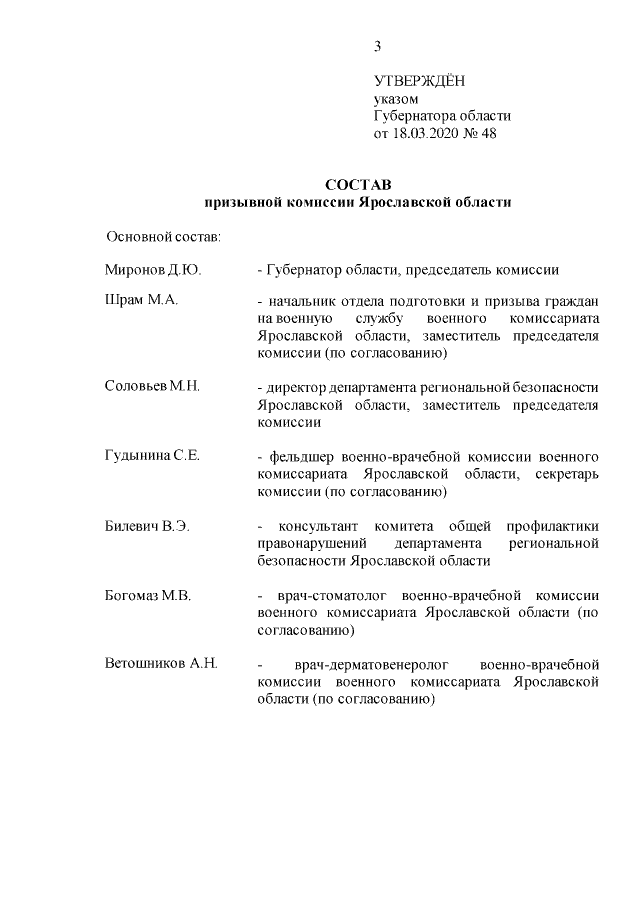 3

УТВЕРЖДЁН
указом
Губернатора области
от 18.03.2020 № 48

СОСТАВ
призывной комиссии Ярославской области

Основной состав:

Миронов Д.Ю. - Губернатор области, председатель комиссии

Шрам М.А. - начальник отдела подготовки и призыва граждан на военную службу военного комиссариата Ярославской области, заместитель председателя комиссии (по согласованию)

Соловьев М.Н. - директор департамента региональной безопасности Ярославской области, заместитель председателя комиссии

Гудынина С.Е. - фельдшер военно-врачебной комиссии военного комиссариата Ярославской области, секретарь комиссии (по согласованию)

Билевич В.Э. - консультант комитета общей профилактики правонарушений департамента региональной безопасности Ярославской области

Богомаз М.В. - врач-стоматолог военно-врачебной комиссии военного комиссариата Ярославской области (по согласованию)

Ветошников А.Н. - врач-дерматовенеролог военно-врачебной комиссии военного комиссариата Ярославской области (по согласованию)